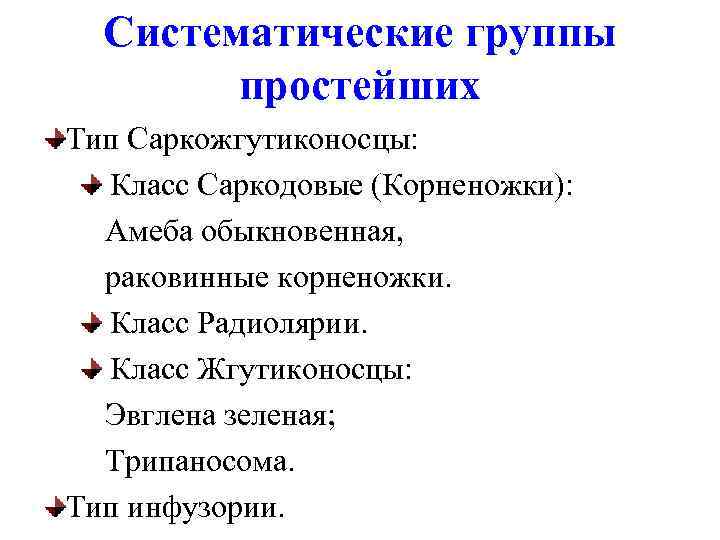 Систематические группы простейших

Тип Саркожгутиконосцы:

Класс Саркодовые (Корненожки):
Амеба обыкновенная,
раковинные корненожки.

Класс Радиолярии.

Класс Жгутиконосцы:
Эвглена зеленая;
Трипаносома.

Тип инфузории.